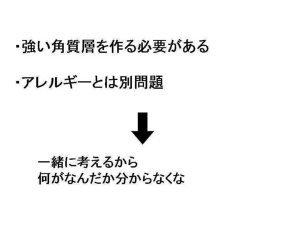 ・強い角質層を作る必要がある

・アレルギーとは別問題

一緒に考えるから
何がなんだか分からなくな